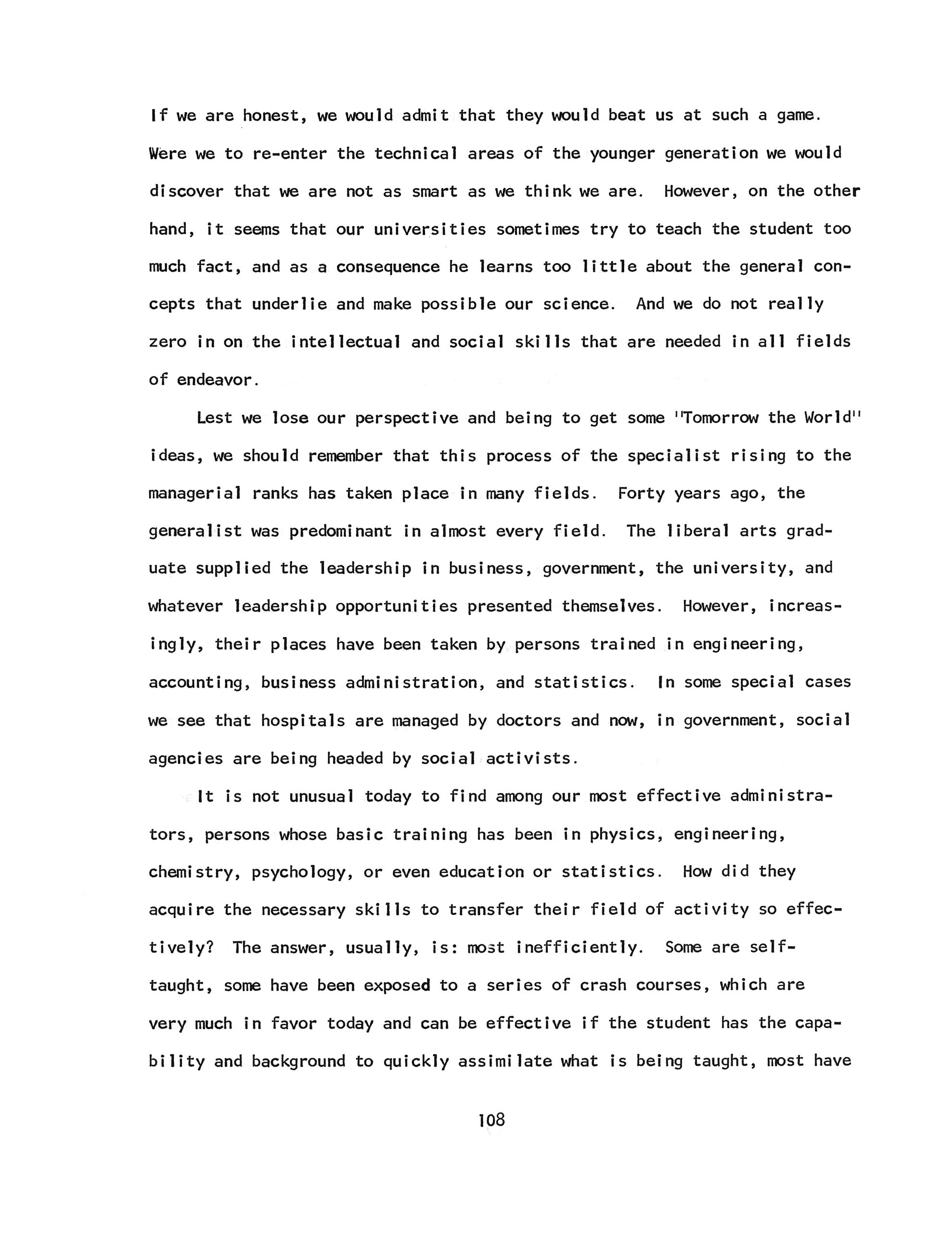 If we are honest, we would admit that they would beat us at such a game. Were we to re-enter the technical areas of the younger generation we would discover that we are not as smart as we think we are. However, on the other hand, it seems that our universities sometimes try to teach the student too much fact, and as a consequence he learns too little about the general concepts that underlie and make possible our science. And we do not really zero in on the intellectual and social skills that are needed in all fields of endeavor.

Lest we lose our perspective and being to get some "Tomorrow the World" ideas, we should remember that this process of the specialist rising to the managerial ranks has taken place in many fields. Forty years ago, the generalist was predominant in almost every field. The liberal arts graduate supplied the leadership in business, government, the university, and whatever leadership opportunities presented themselves. However, increasingly, their places have been taken by persons trained in engineering, accounting, business administration, and statistics. In some special cases we see that hospitals are managed by doctors and now, in government, social agencies are being headed by social activists.

It is not unusual today to find among our most effective administrators, persons whose basic training has been in physics, engineering, chemistry, psychology, or even education or statistics. How did they acquire the necessary skills to transfer their field of activity so effectively? The answer, usually, is: most inefficiently. Some are self-taught, some have been exposed to a series of crash courses, which are very much in favor today and can be effective if the student has the capability and background to quickly assimilate what is being taught, most have

108